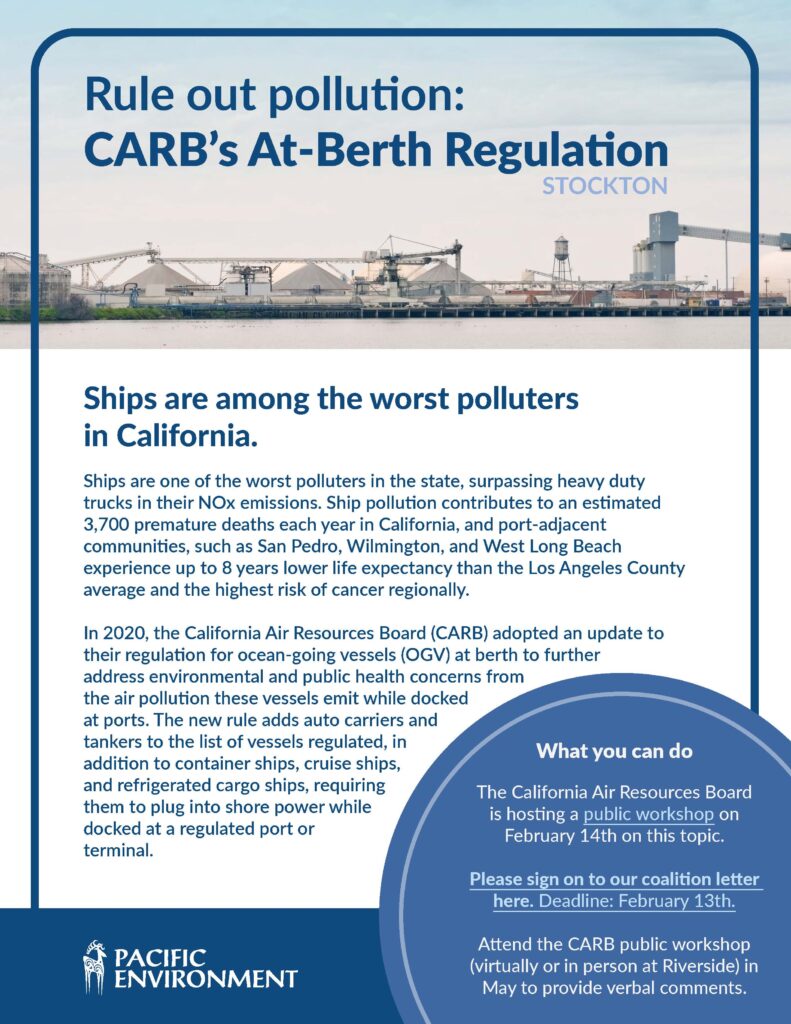 Rule out pollution:
CARB's At-Berth Regulation

STOCKTON

Ships are among the worst polluters in California.

Ships are one of the worst polluters in the state, surpassing heavy duty trucks in their NOx emissions. Ship pollution contributes to an estimated 3,700 premature deaths each year in California, and port-adjacent communities, such as San Pedro, Wilmington, and West Long Beach experience up to 8 years lower life expectancy than the Los Angeles County average and the highest risk of cancer regionally.

In 2020, the California Air Resources Board (CARB) adopted an update to their regulation for ocean-going vessels (OGV) at berth to further address environmental and public health concerns from the air pollution these vessels emit while docked at ports. The new rule adds auto carriers and tankers to the list of vessels regulated, in addition to container ships, cruise ships, and refrigerated cargo ships, requiring them to plug into shore power while docked at a regulated port or terminal.

What you can do

The California Air Resources Board is hosting a public workshop on February 14th on this topic.

Please sign on to our coalition letter here. Deadline: February 13th.

Attend the CARB public workshop (virtually or in person at Riverside) in May to provide verbal comments.

PACIFIC ENVIRONMENT